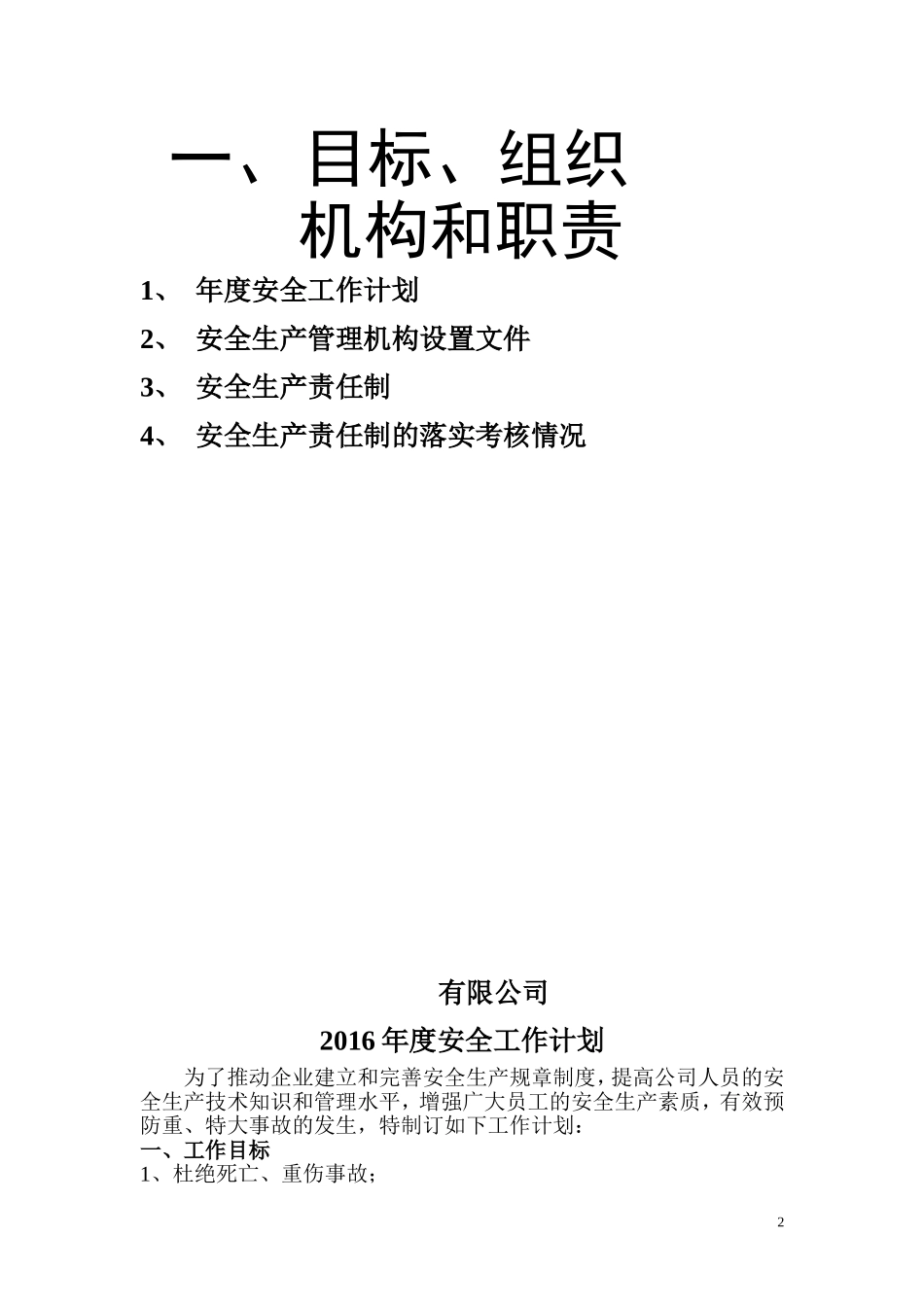 一、目标、组织机构和职责

1、 年度安全工作计划

2、 安全生产管理机构设置文件

3、 安全生产责任制

4、 安全生产责任制的落实考核情况

有限公司

2016 年度安全工作计划

为了推动企业建立和完善安全生产规章制度，提高公司人员的安全生产技术知识和管理水平，增强广大员工的安全生产素质，有效预防重、特大事故的发生，特制订如下工作计划：

一、工作目标

1、杜绝死亡、重伤事故；

2